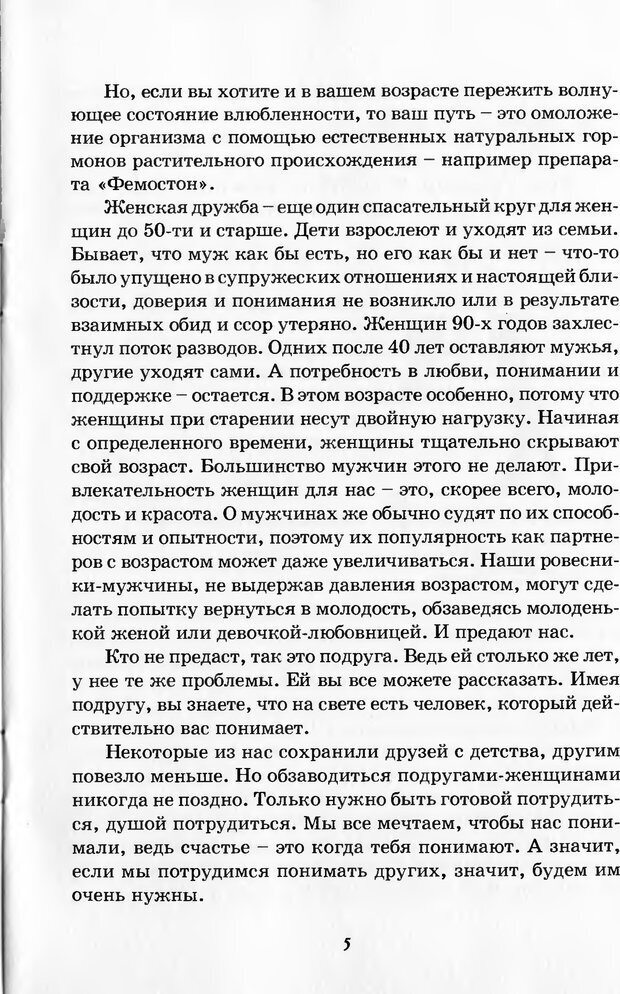 Но, если вы хотите и в вашем возрасте пережить волнующее состояние влюбленности, то ваш путь – это омоложение организма с помощью естественных натуральных гормонов растительного происхождения – например препарата «Фемостон».

Женская дружба – еще один спасательный круг для женщин до 50-ти и старше. Дети взрослеют и уходят из семьи. Бывает, что муж как бы есть, но его как бы и нет – что-то было упущено в супружеских отношениях и настоящей близости, доверия и понимания не возникло или в результате взаимных обид и ссор утеряно. Женщин 90-х годов захлестнул поток разводов. Одних после 40 лет оставляют мужья, другие уходят сами. А потребность в любви, понимании и поддержке – остается. В этом возрасте особенно, потому что женщины при старении несут двойную нагрузку. Начиная с определенного времени, женщины тщательно скрывают свой возраст. Большинство мужчин этого не делают. Привлекательность женщин для нас – это, скорее всего, молодость и красота. О мужчинах же обычно судят по их способностям и опытности, поэтому их популярность как партнеров с возрастом может даже увеличиваться. Наши ровесники-мужчины, не выдержав давления возрастом, могут сделать попытку вернуться в молодость, обзаведясь молоденькой женой или девочкой-любовницей. И предают нас.

Кто не предаст, так это подруга. Ведь ей столько же лет, у нее те же проблемы. Ей вы все можете рассказать. Имея подругу, вы знаете, что на свете есть человек, который действительно вас понимает.

Некоторые из нас сохранили друзей с детства, другим повезло меньше. Но обзаводиться подругами-женщинами никогда не поздно. Только нужно быть готовой потрудиться, душой потрудиться. Мы все мечтаем, чтобы нас понимали, ведь счастье – это когда тебя понимают. А значит, если мы потрудимся понимать других, значит, будем им очень нужны.

5